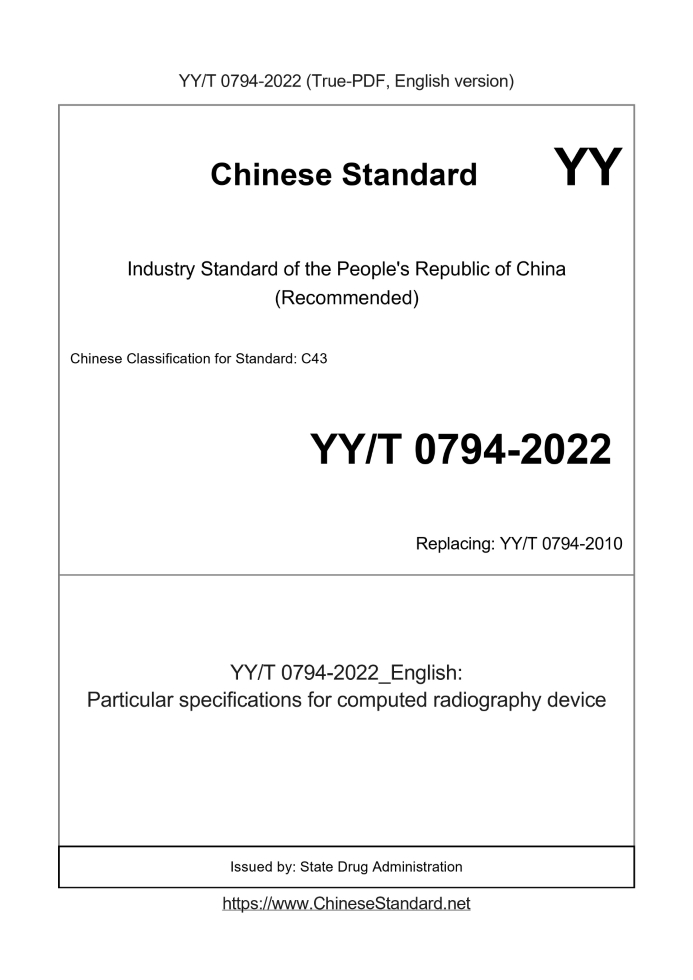 YY/T 0794-2022 (True-PDF, English version)

Chinese Standard

YY

Industry Standard of the People's Republic of China (Recommended)

Chinese Classification for Standard: C43

YY/T 0794-2022

Replacing: YY/T 0794-2010

YY/T 0794-2022_English: Particular specifications for computed radiography device

Issued by: State Drug Administration

https://www.ChineseStandard.net